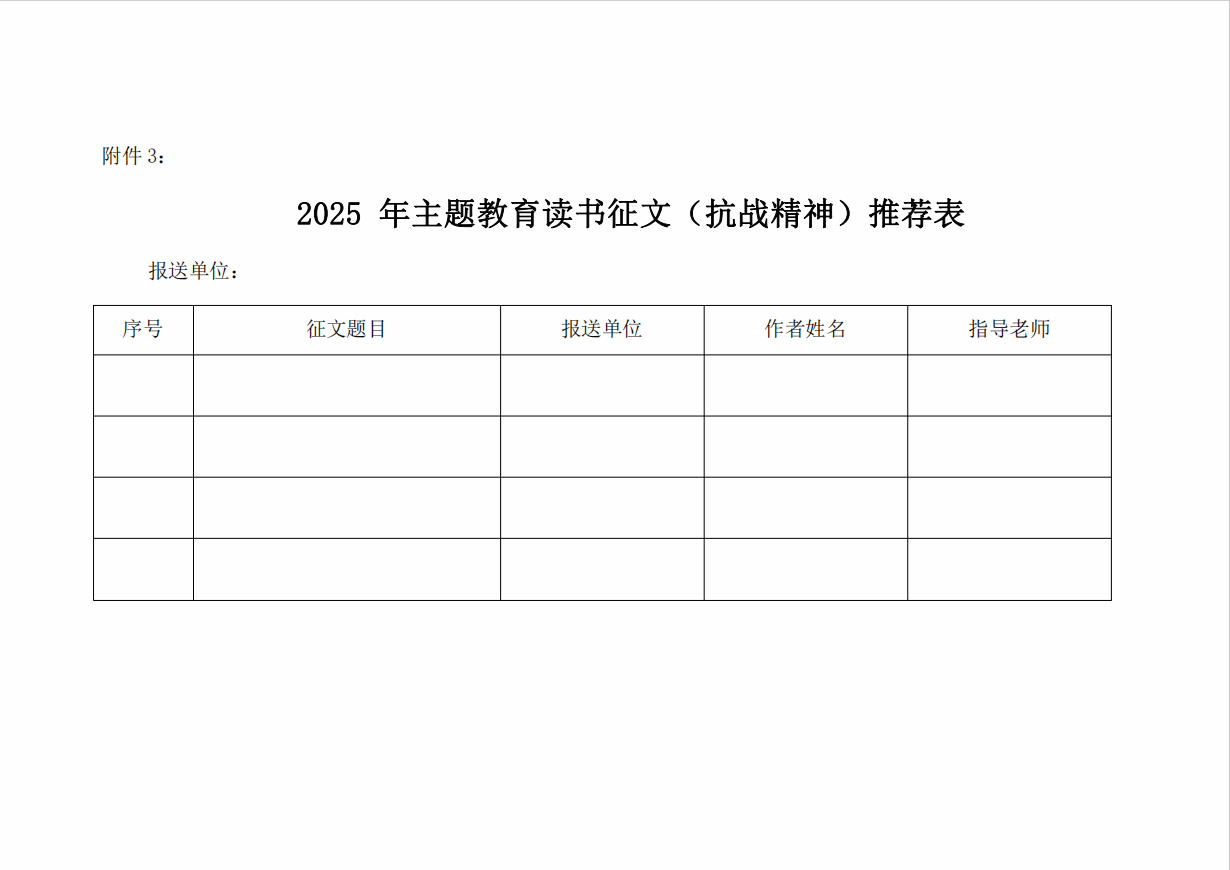 附件 3：

2025 年主题教育读书征文（抗战精神）推荐表

报送单位：

| 序号 | 征文题目 | 报送单位 | 作者姓名 | 指导老师 |
|---|---|---|---|---|
| | | | | |
| | | | | |
| | | | | |
| | | | | |